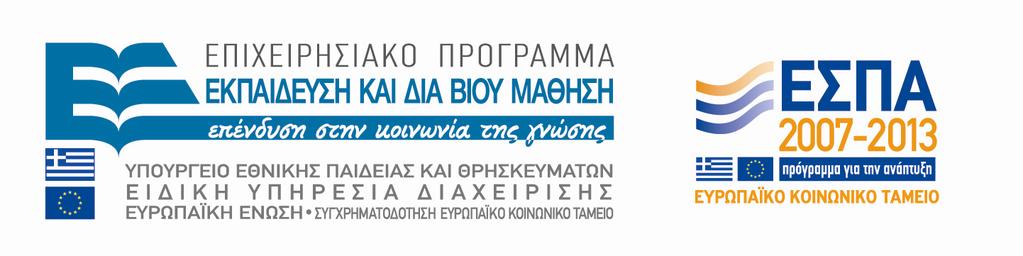 ΕΠΙΧΕΙΡΗΣΙΑΚΟ ΠΡΟΓΡΑΜΜΑ
ΕΚΠΑΙΔΕΥΣΗ ΚΑΙ ΔΙΑ ΒΙΟΥ ΜΑΘΗΣΗ
επένδυση στην κοινωνία της γνώσης

ΥΠΟΥΡΓΕΙΟ ΕΘΝΙΚΗΣ ΠΑΙΔΕΙΑΣ ΚΑΙ ΘΡΗΣΚΕΥΜΑΤΩΝ
ΕΙΔΙΚΗ ΥΠΗΡΕΣΙΑ ΔΙΑΧΕΙΡΙΣΗΣ
ΕΥΡΩΠΑΪΚΗ ΕΝΩΣΗ • ΣΥΓΧΡΗΜΑΤΟΔΟΤΗΣΗ ΕΥΡΩΠΑΪΚΟ ΚΟΙΝΩΝΙΚΟ ΤΑΜΕΙΟ

ΕΣΠΑ
2007-2013
πρόγραμμα για την ανάπτυξη
ΕΥΡΩΠΑΪΚΟ ΚΟΙΝΩΝΙΚΟ ΤΑΜΕΙΟ